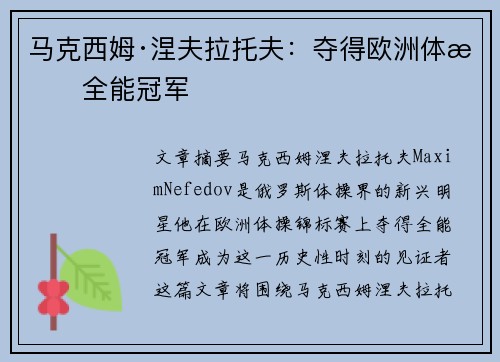 马克西姆·涅夫拉托夫：夺得欧洲体æ 全能冠军

文章摘要马克西姆涅夫拉托夫MaximNefedov是俄罗斯体操界的新兴明星他在欧洲体操锦标赛上夺得全能冠军成为这一历史性时刻的见证者这篇文章将围绕马克西姆涅夫拉托